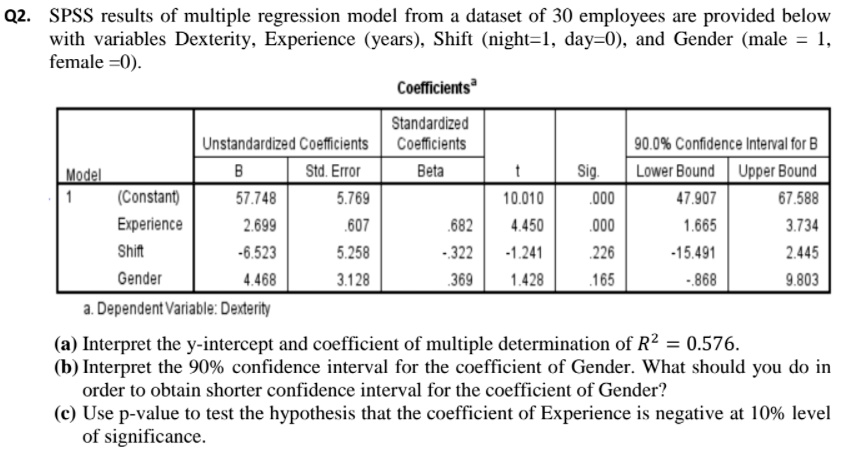 Q2. SPSS results of multiple regression model from a dataset of 30 employees are provided below with variables Dexterity, Experience (years), Shift (night=1, day=0), and Gender (male = 1, female =0).

Coefficients$^a$

| Model | | Unstandardized Coefficients B | Unstandardized Coefficients Std. Error | Standardized Coefficients Beta | t | Sig. | 90.0% Confidence Interval for B Lower Bound | 90.0% Confidence Interval for B Upper Bound |
|---|---|---|---|---|---|---|---|---|
| 1 | (Constant) | 57.748 | 5.769 | | 10.010 | .000 | 47.907 | 67.588 |
| | Experience | 2.699 | .607 | .682 | 4.450 | .000 | 1.665 | 3.734 |
| | Shift | -6.523 | 5.258 | -.322 | -1.241 | .226 | -15.491 | 2.445 |
| | Gender | 4.468 | 3.128 | .369 | 1.428 | .165 | -.868 | 9.803 |

a. Dependent Variable: Dexterity

(a) Interpret the y-intercept and coefficient of multiple determination of $R^2 = 0.576$.
(b) Interpret the 90% confidence interval for the coefficient of Gender. What should you do in order to obtain shorter confidence interval for the coefficient of Gender?
(c) Use p-value to test the hypothesis that the coefficient of Experience is negative at 10% level of significance.